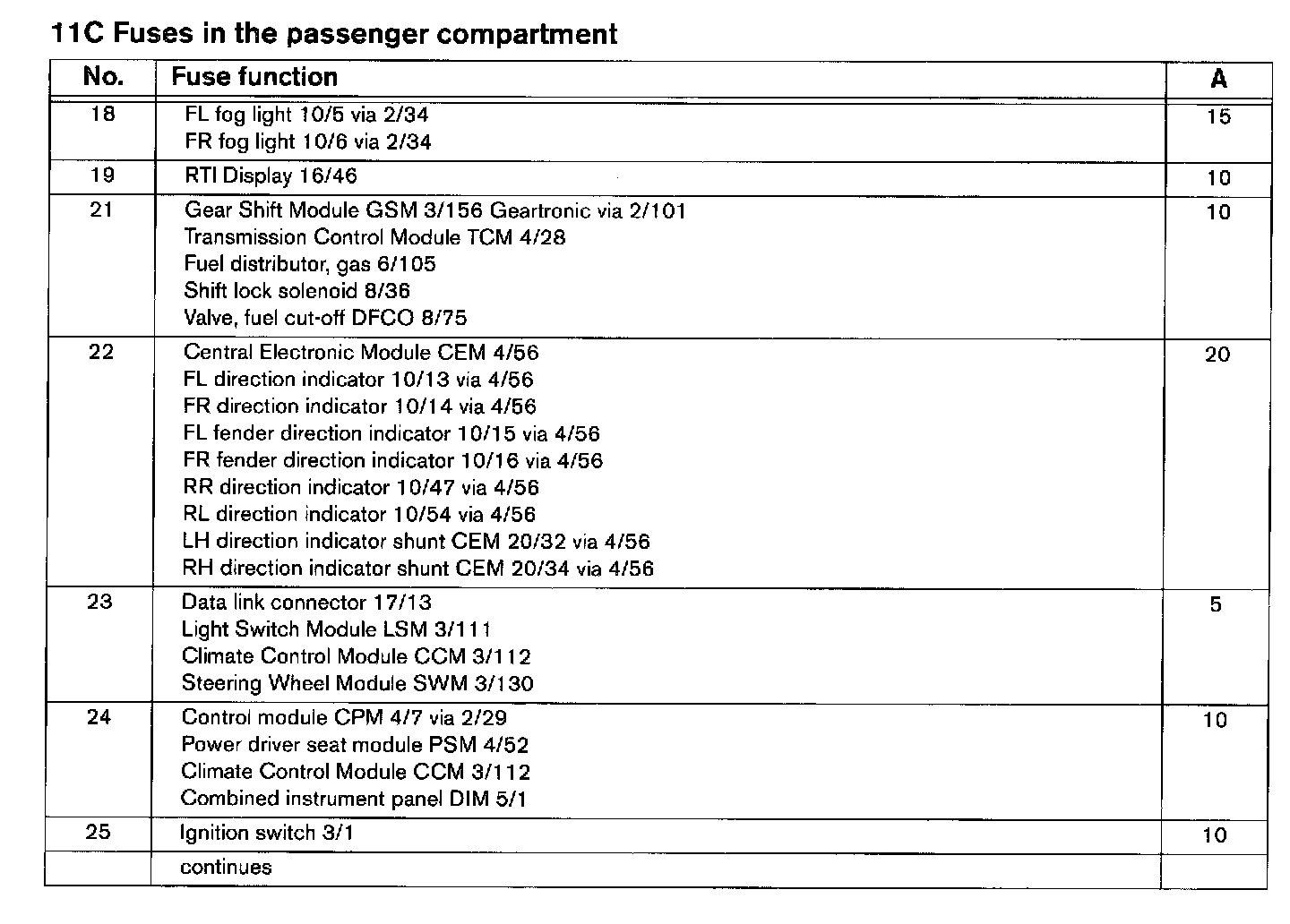 11C Fuses in the passenger compartment

| No. | Fuse function | A |
|---|---|---|
| 18 | FL fog light 10/5 via 2/34<br>FR fog light 10/6 via 2/34 | 15 |
| 19 | RTI Display 16/46 | 10 |
| 21 | Gear Shift Module GSM 3/156 Geartronic via 2/101<br>Transmission Control Module TCM 4/28<br>Fuel distributor, gas 6/105<br>Shift lock solenoid 8/36<br>Valve, fuel cut-off DFCO 8/75 | 10 |
| 22 | Central Electronic Module CEM 4/56<br>FL direction indicator 10/13 via 4/56<br>FR direction indicator 10/14 via 4/56<br>FL fender direction indicator 10/15 via 4/56<br>FR fender direction indicator 10/16 via 4/56<br>RR direction indicator 10/47 via 4/56<br>RL direction indicator 10/54 via 4/56<br>LH direction indicator shunt CEM 20/32 via 4/56<br>RH direction indicator shunt CEM 20/34 via 4/56 | 20 |
| 23 | Data link connector 17/13<br>Light Switch Module LSM 3/111<br>Climate Control Module CCM 3/112<br>Steering Wheel Module SWM 3/130 | 5 |
| 24 | Control module CPM 4/7 via 2/29<br>Power driver seat module PSM 4/52<br>Climate Control Module CCM 3/112<br>Combined instrument panel DIM 5/1 | 10 |
| 25 | Ignition switch 3/1 | 10 |
| | continues | |